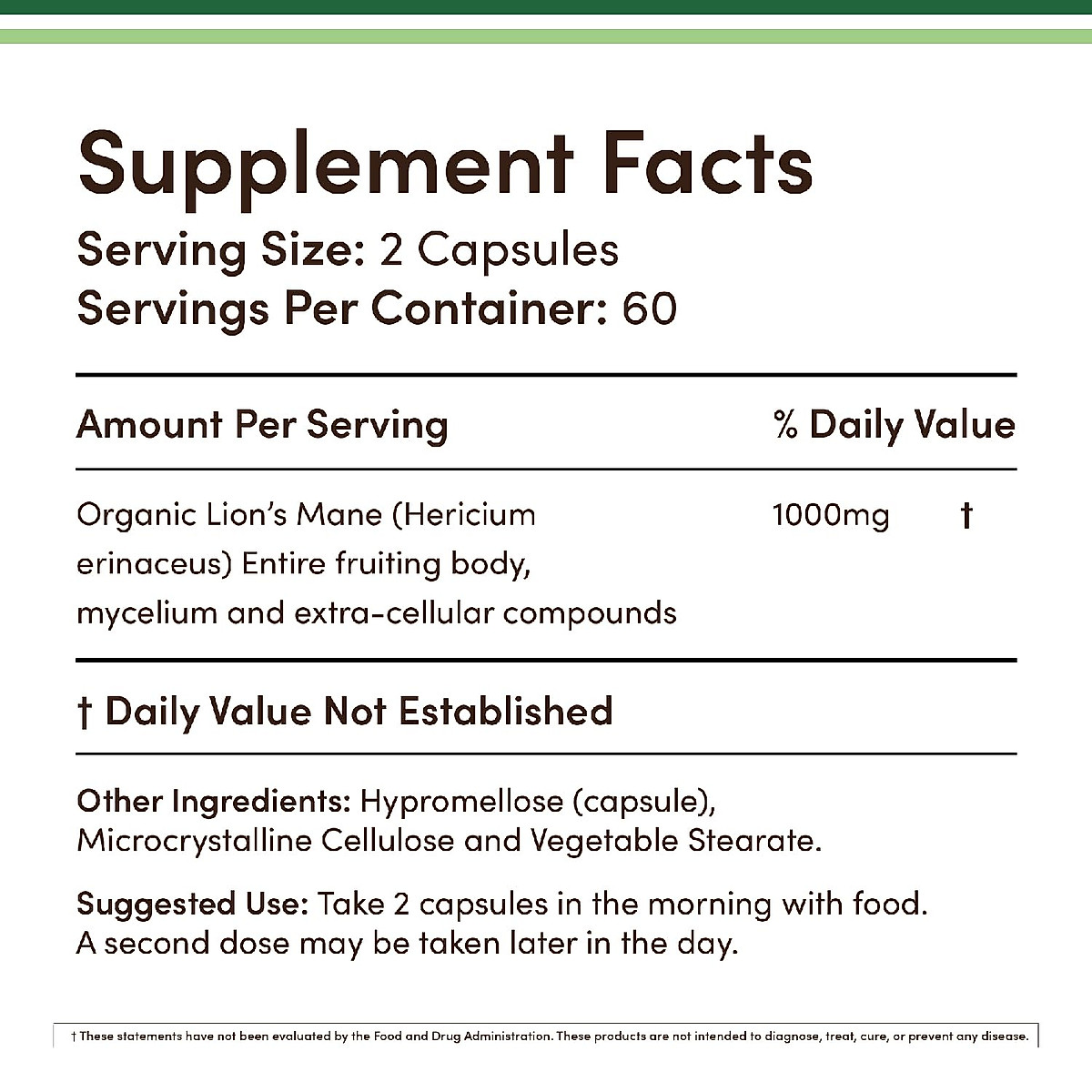 Supplement Facts
Serving Size: 2 Capsules
Servings Per Container: 60

| Amount Per Serving | % Daily Value | |
|---|---|---|
| Organic Lion's Mane (Hericium erinaceus) Entire fruiting body, mycelium and extra-cellular compounds | 1000mg | † |

† Daily Value Not Established

Other Ingredients: Hypromellose (capsule), Microcrystalline Cellulose and Vegetable Stearate.

Suggested Use: Take 2 capsules in the morning with food. A second dose may be taken later in the day.

† These statements have not been evaluated by the Food and Drug Administration. These products are not intended to diagnose, treat, cure, or prevent any disease.